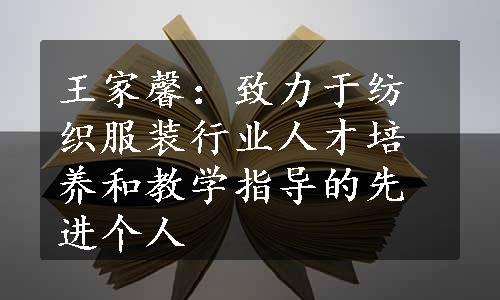 王家馨：致力于纺织服装行业人才培养和教学指导的先进个人